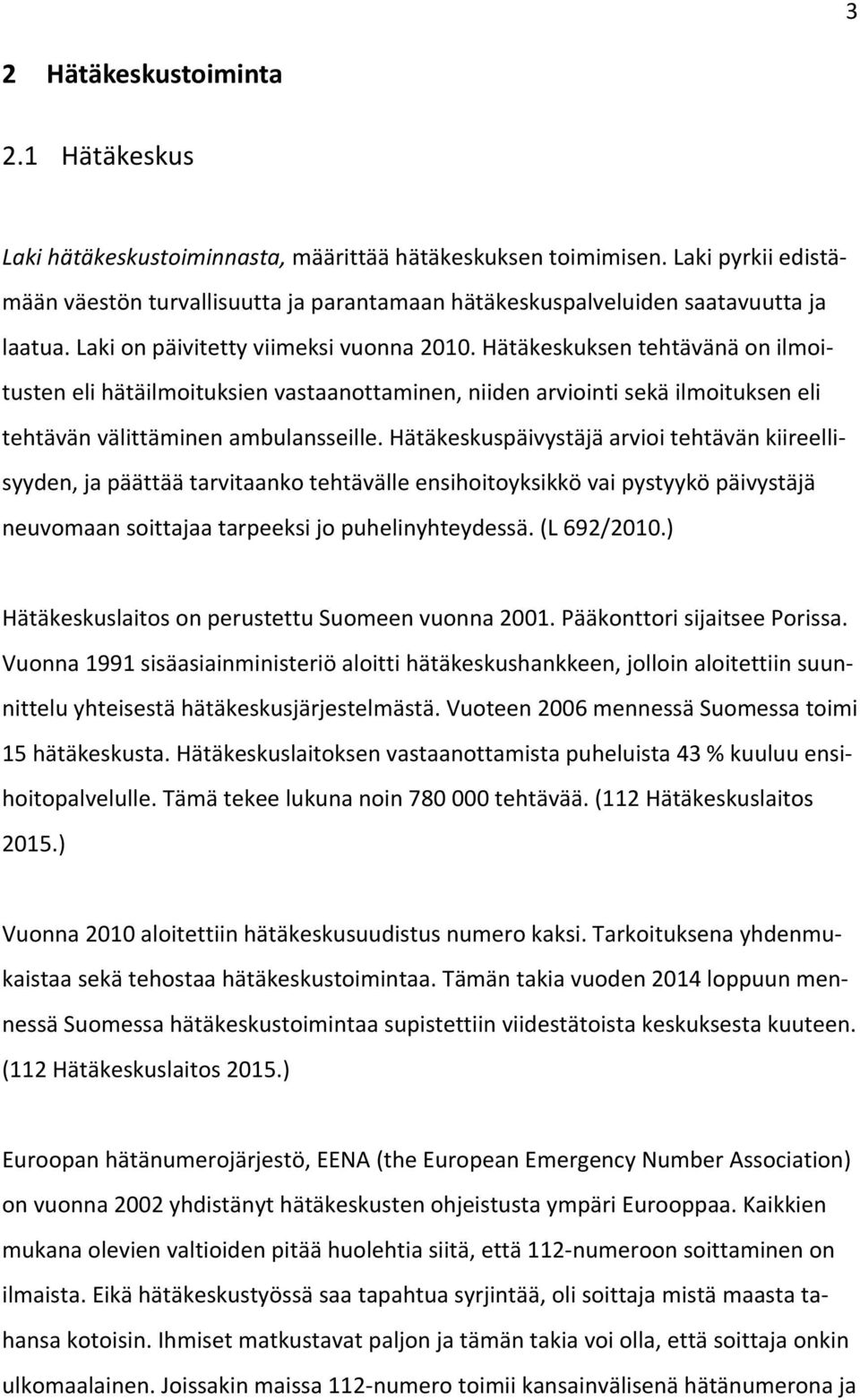 3

2 Hätäkeskustoiminta

2.1 Hätäkeskus

Laki hätäkeskustoiminnasta, määrittää hätäkeskuksen toimimisen. Laki pyrkii edistämään väestön turvallisuutta ja parantamaan hätäkeskuspalveluiden saatavuutta ja laatua. Laki on päivitetty viimeksi vuonna 2010. Hätäkeskuksen tehtävänä on ilmoitusten eli hätäilmoituksien vastaanottaminen, niiden arviointi sekä ilmoituksen eli tehtävän välittäminen ambulansseille. Hätäkeskuspäivystäjä arvioi tehtävän kiireellisyyden, ja päättää tarvitaanko tehtävälle ensihoitoyksikkö vai pystyykö päivystäjä neuvomaan soittajaa tarpeeksi jo puhelinyhteydessä. (L 692/2010.)

Hätäkeskuslaitos on perustettu Suomeen vuonna 2001. Pääkonttori sijaitsee Porissa. Vuonna 1991 sisäasiainministeriö aloitti hätäkeskushankkeen, jolloin aloitettiin suunnittelu yhteisestä hätäkeskusjärjestelmästä. Vuoteen 2006 mennessä Suomessa toimi 15 hätäkeskusta. Hätäkeskuslaitoksen vastaanottamista puheluista 43 % kuuluu ensihoitopalvelulle. Tämä tekee lukuna noin 780 000 tehtävää. (112 Hätäkeskuslaitos 2015.)

Vuonna 2010 aloitettiin hätäkeskusuudistus numero kaksi. Tarkoituksena yhdenmukaistaa sekä tehostaa hätäkeskustoimintaa. Tämän takia vuoden 2014 loppuun mennessä Suomessa hätäkeskustoimintaa supistettiin viidestätoista keskuksesta kuuteen. (112 Hätäkeskuslaitos 2015.)

Euroopan hätänumerojärjestö, EENA (the European Emergency Number Association) on vuonna 2002 yhdistänyt hätäkeskusten ohjeistusta ympäri Eurooppaa. Kaikkien mukana olevien valtioiden pitää huolehtia siitä, että 112-numeroon soittaminen on ilmaista. Eikä hätäkeskustyössä saa tapahtua syrjintää, oli soittaja mistä maasta tahansa kotoisin. Ihmiset matkustavat paljon ja tämän takia voi olla, että soittaja onkin ulkomaalainen. Joissakin maissa 112-numero toimii kansainvälisenä hätänumerona ja